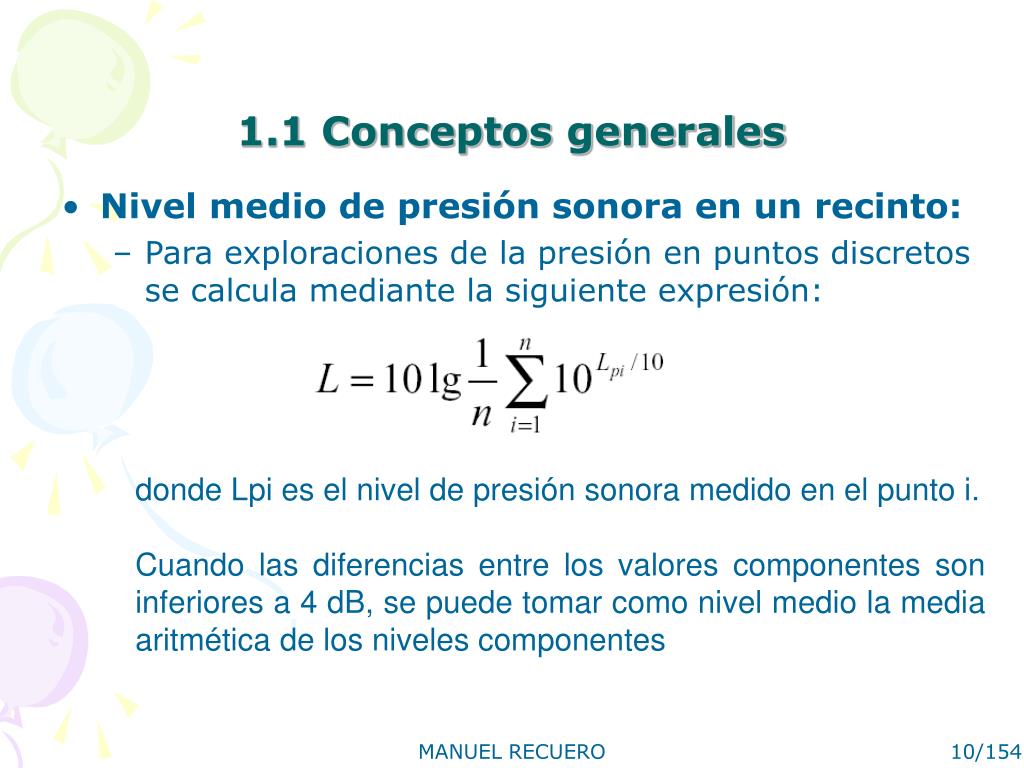 1.1 Conceptos generales

• Nivel medio de presión sonora en un recinto:

– Para exploraciones de la presión en puntos discretos se calcula mediante la siguiente expresión:

$L = 10 \lg \frac{1}{n} \sum_{i=1}^{n} 10^{L_{pi}/10}$

donde Lpi es el nivel de presión sonora medido en el punto i.

Cuando las diferencias entre los valores componentes son inferiores a 4 dB, se puede tomar como nivel medio la media aritmética de los niveles componentes

MANUEL RECUERO

10/154